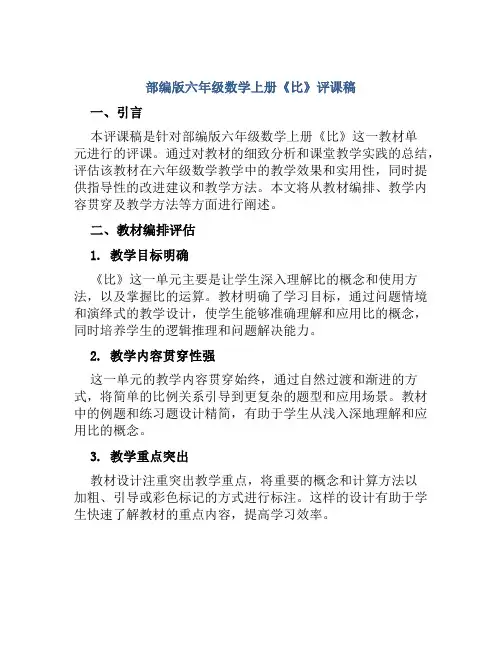 部编版六年级数学上册《比》评课稿

一、引言

本评课稿是针对部编版六年级数学上册《比》这一教材单元进行的评课。通过对教材的细致分析和课堂教学实践的总结，评估该教材在六年级数学教学中的教学效果和实用性，同时提供指导性的改进建议和教学方法。本文将从教材编排、教学内容贯穿及教学方法等方面进行阐述。

二、教材编排评估

1. 教学目标明确

《比》这一单元主要是让学生深入理解比的概念和使用方法，以及掌握比的运算。教材明确了学习目标，通过问题情境和演绎式的教学设计，使学生能够准确理解和应用比的概念，同时培养学生的逻辑推理和问题解决能力。

2. 教学内容贯穿性强

这一单元的教学内容贯穿始终，通过自然过渡和渐进的方式，将简单的比例关系引导到更复杂的题型和应用场景。教材中的例题和练习题设计精简，有助于学生从浅入深地理解和应用比的概念。

3. 教学重点突出

教材设计注重突出教学重点，将重要的概念和计算方法以加粗、引导或彩色标记的方式进行标注。这样的设计有助于学生快速了解教材的重点内容，提高学习效率。